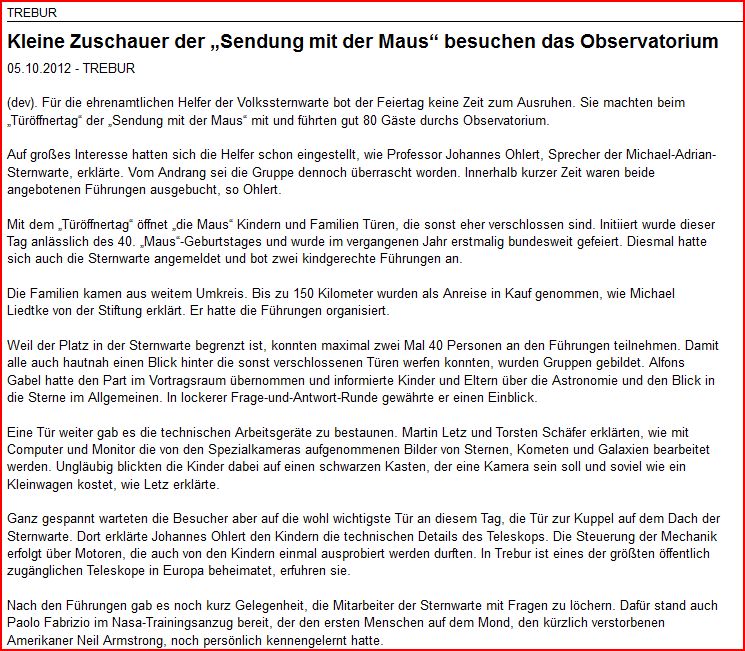 TREBUR

Kleine Zuschauer der „Sendung mit der Maus“ besuchen das Observatorium

05.10.2012 - TREBUR

(dev). Für die ehrenamtlichen Helfer der Volkssternwarte bot der Feiertag keine Zeit zum Ausruhen. Sie machten beim „Türöffnertag“ der „Sendung mit der Maus“ mit und führten gut 80 Gäste durchs Observatorium.

Auf großes Interesse hatten sich die Helfer schon eingestellt, wie Professor Johannes Ohlert, Sprecher der Michael-Adrian-Sternwarte, erklärte. Vom Andrang sei die Gruppe dennoch überrascht worden. Innerhalb kurzer Zeit waren beide angebotenen Führungen ausgebucht, so Ohlert.

Mit dem „Türöffnertag“ öffnet „die Maus“ Kindern und Familien Türen, die sonst eher verschlossen sind. Initiiert wurde dieser Tag anlässlich des 40. „Maus“-Geburtstages und wurde im vergangenen Jahr erstmalig bundesweit gefeiert. Diesmal hatte sich auch die Sternwarte angemeldet und bot zwei kindgerechte Führungen an.

Die Familien kamen aus weitem Umkreis. Bis zu 150 Kilometer wurden als Anreise in Kauf genommen, wie Michael Liedtke von der Stiftung erklärt. Er hatte die Führungen organisiert.

Weil der Platz in der Sternwarte begrenzt ist, konnten maximal zwei Mal 40 Personen an den Führungen teilnehmen. Damit alle auch hautnah einen Blick hinter die sonst verschlossenen Türen werfen konnten, wurden Gruppen gebildet. Alfons Gabel hatte den Part im Vortragsraum übernommen und informierte Kinder und Eltern über die Astronomie und den Blick in die Sterne im Allgemeinen. In lockerer Frage-und-Antwort-Runde gewährte er einen Einblick.

Eine Tür weiter gab es die technischen Arbeitsgeräte zu bestaunen. Martin Letz und Torsten Schäfer erklärten, wie mit Computer und Monitor die von den Spezialkameras aufgenommenen Bilder von Sternen, Kometen und Galaxien bearbeitet werden. Ungläubig blickten die Kinder dabei auf einen schwarzen Kasten, der eine Kamera sein soll und soviel wie ein Kleinwagen kostet, wie Letz erklärte.

Ganz gespannt warteten die Besucher aber auf die wohl wichtigste Tür an diesem Tag, die Tür zur Kuppel auf dem Dach der Sternwarte. Dort erklärte Johannes Ohlert den Kindern die technischen Details des Teleskops. Die Steuerung der Mechanik erfolgt über Motoren, die auch von den Kindern einmal ausprobiert werden durften. In Trebur ist eines der größten öffentlich zugänglichen Teleskope in Europa beheimatet, erfuhren sie.

Nach den Führungen gab es noch kurz Gelegenheit, die Mitarbeiter der Sternwarte mit Fragen zu löchern. Dafür stand auch Paolo Fabrizio im Nasa-Trainingsanzug bereit, der den ersten Menschen auf dem Mond, den kürzlich verstorbenen Amerikaner Neil Armstrong, noch persönlich kennengelernt hatte.